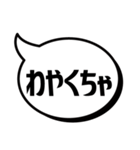 わやくちゃ